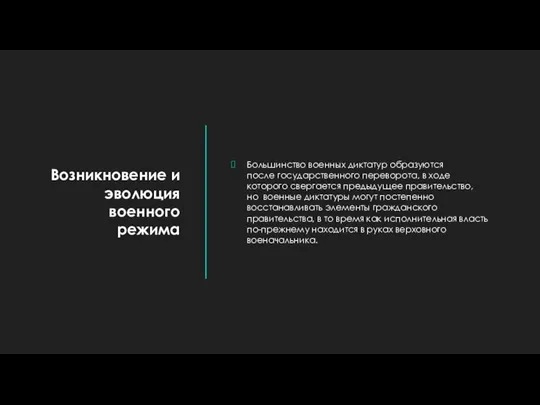 Возникновение и эволюция военного режима

Большинство военных диктатур образуются после государственного переворота, в ходе которого свергается предыдущее правительство, но военные диктатуры могут постепенно восстанавливать элементы гражданского правительства, в то время как исполнительная власть по-прежнему находится в руках верховного военачальника.